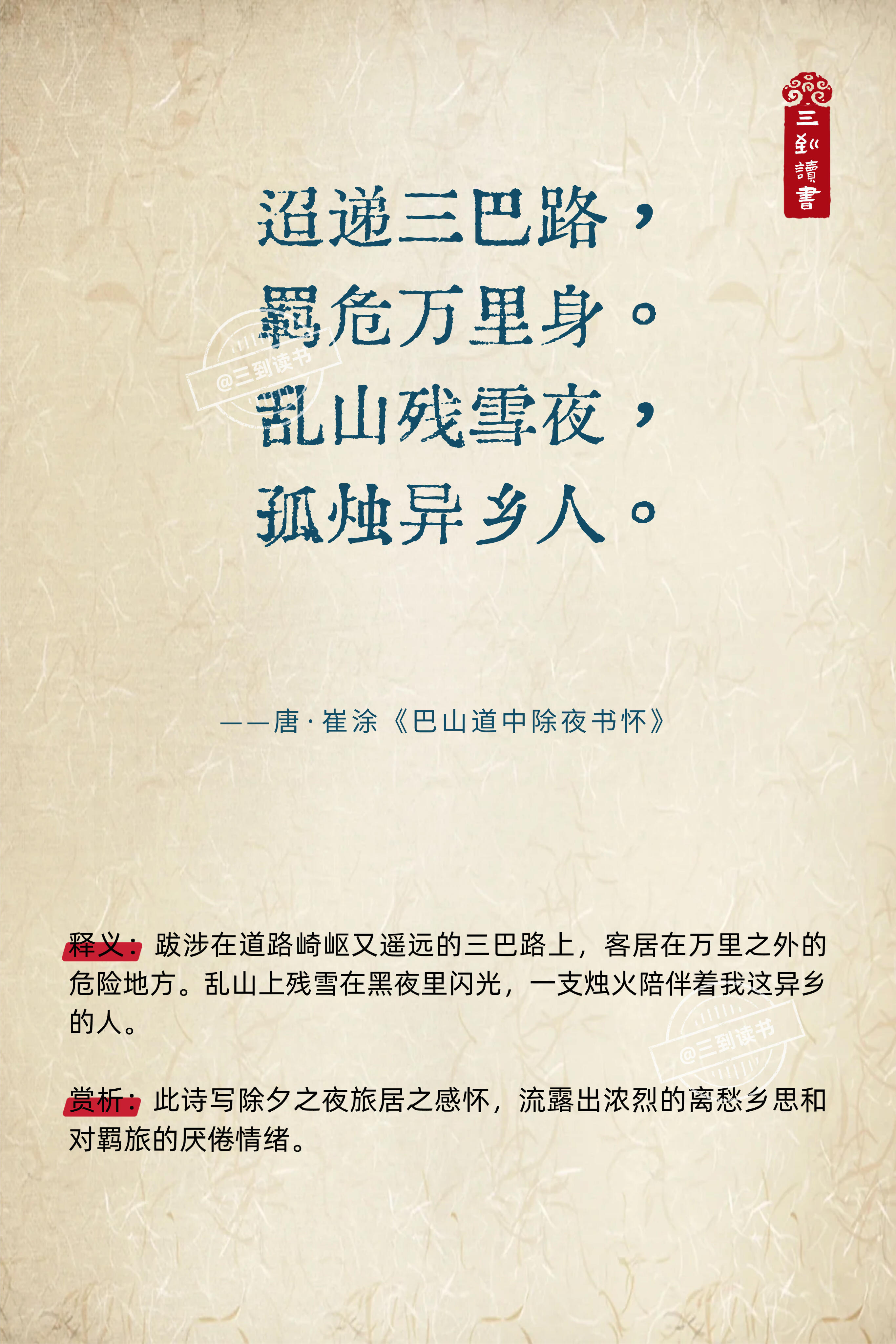 三到讀書

迢递三巴路，
羁危万里身。
乱山残雪夜，
孤烛异乡人。

——唐·崔涂《巴山道中除夜书怀》

释义：跋涉在道路崎岖又遥远的三巴路上，客居在万里之外的危险地方。乱山上残雪在黑夜里闪光，一支烛火陪伴着我这异乡的人。

赏析：此诗写除夕之夜旅居之感怀，流露出浓烈的离愁乡思和对羁旅的厌倦情绪。

@三到读书